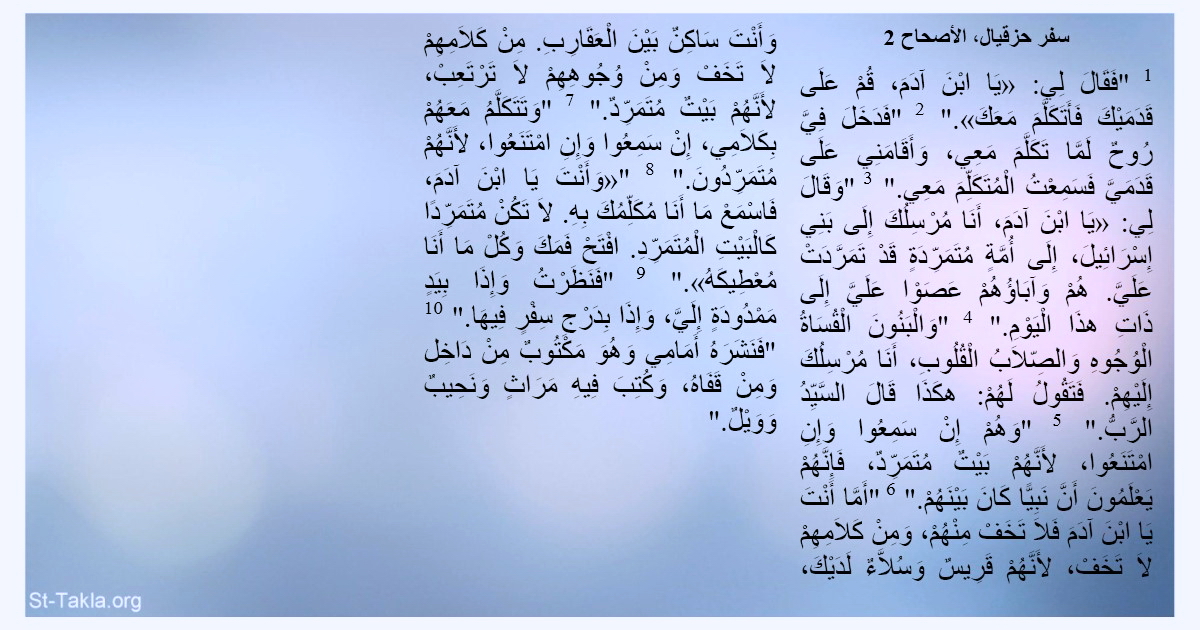 سفر حزقيال، الأصحاح 2

1 "فَقَالَ لِي: «يَا ابْنَ آدَمَ، قُمْ عَلَى قَدَمَيْكَ فَأَتَكَلَّمَ مَعَكَ»." 2 "فَدَخَلَ فِيَّ رُوحٌ لَمَّا تَكَلَّمَ مَعِي، وَأَقَامَنِي عَلَى قَدَمَيَّ فَسَمِعْتُ الْمُتَكَلِّمَ مَعِي." 3 "وَقَالَ لِي: «يَا ابْنَ آدَمَ، أَنَا مُرْسِلُكَ إِلَى بَنِي إِسْرَائِيلَ، إِلَى أُمَّةٍ مُتَمَرِّدَةٍ قَدْ تَمَرَّدَتْ عَلَيَّ. هُمْ وَآبَاؤُهُمْ عَصَوْا عَلَيَّ إِلَى ذَاتِ هذَا الْيَوْمِ." 4 "وَالْبَنُونَ الْقُسَاةُ الْوُجُوهِ وَالصِّلاَبُ الْقُلُوبِ، أَنَا مُرْسِلُكَ إِلَيْهِمْ. فَتَقُولُ لَهُمْ: هكَذَا قَالَ السَّيِّدُ الرَّبُّ." 5 "وَهُمْ إِنْ سَمِعُوا وَإِنِ امْتَنَعُوا، لأَنَّهُمْ بَيْتٌ مُتَمَرِّدٌ، فَإِنَّهُمْ يَعْلَمُونَ أَنَّ نَبِيًّا كَانَ بَيْنَهُمْ." 6 "أَمَّا أَنْتَ يَا ابْنَ آدَمَ فَلاَ تَخَفْ مِنْهُمْ، وَمِنْ كَلاَمِهِمْ لاَ تَخَفْ، لأَنَّهُمْ قَرِيسٌ وَسُلاَّءٌ لَدَيْكَ، وَأَنْتَ سَاكِنٌ بَيْنَ الْعَقَارِبِ. مِنْ كَلاَمِهِمْ لاَ تَخَفْ وَمِنْ وُجُوهِهِمْ لاَ تَرْتَعِبْ، لأَنَّهُمْ بَيْتٌ مُتَمَرِّدٌ." 7 "وَتَتَكَلَّمُ مَعَهُمْ بِكَلاَمِي، إِنْ سَمِعُوا وَإِنِ امْتَنَعُوا، لأَنَّهُمْ مُتَمَرِّدُونَ." 8 "«وَأَنْتَ يَا ابْنَ آدَمَ، فَاسْمَعْ مَا أَنَا مُكَلِّمُكَ بِهِ. لاَ تَكُنْ مُتَمَرِّدًا كَالْبَيْتِ الْمُتَمَرِّدِ. افْتَحْ فَمَكَ وَكُلْ مَا أَنَا مُعْطِيكَهُ»." 9 "فَنَظَرْتُ وَإِذَا بِيَدٍ مَمْدُودَةٍ إِلَيَّ، وَإِذَا بِدَرْجِ سِفْرٍ فِيهَا." 10 "فَنَشَرَهُ أَمَامِي وَهُوَ مَكْتُوبٌ مِنْ دَاخِل وَمِنْ قَفَاهُ، وَكُتِبَ فِيهِ مَرَاثٍ وَنَحِيبٌ وَوَيْلٌ."

St-Takla.org